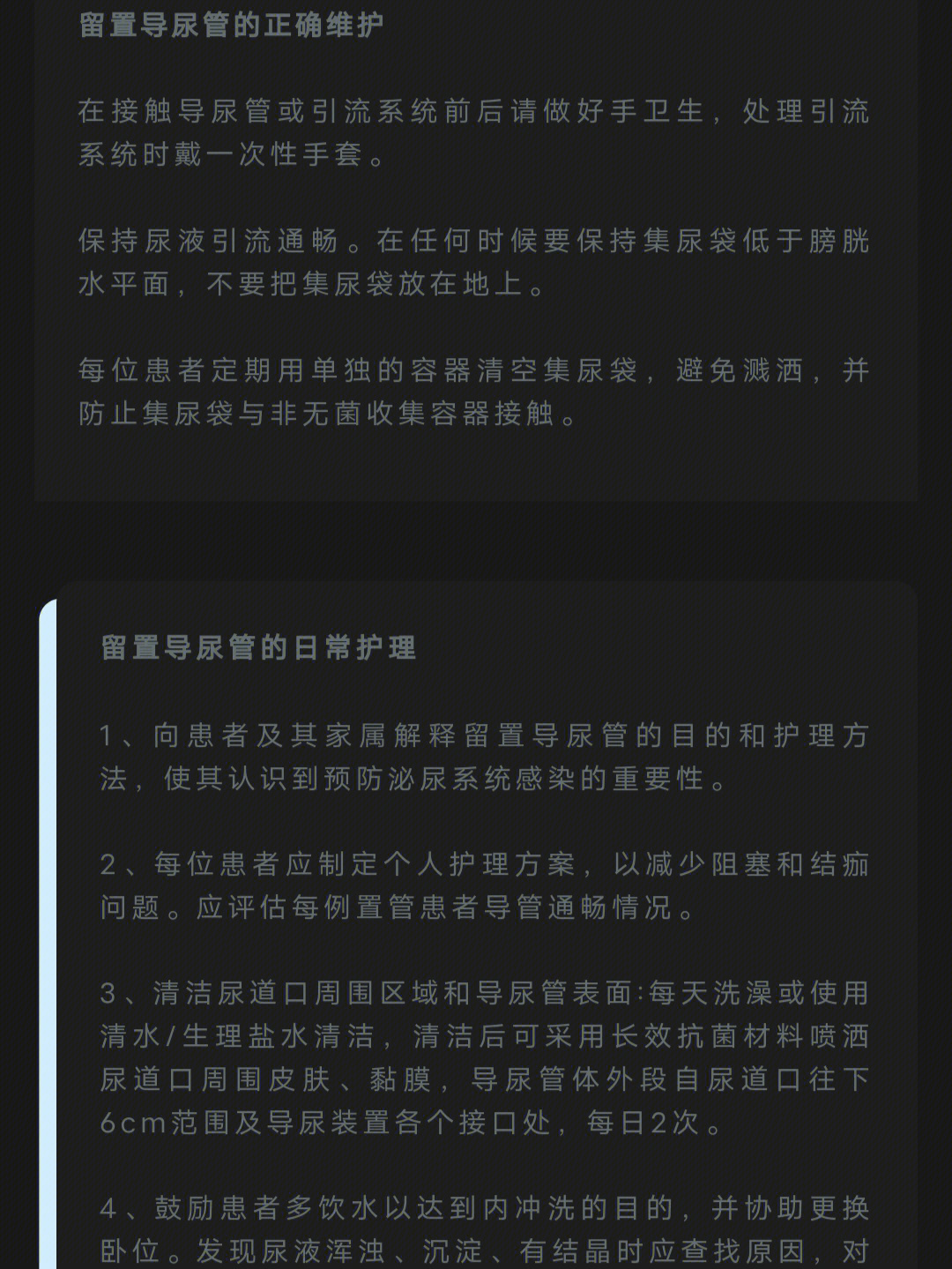 留置导尿管的正确维护

在接触导尿管或引流系统前后请做好手卫生，处理引流系统时戴一次性手套。

保持尿液引流通畅。在任何时候要保持集尿袋低于膀胱水平面，不要把集尿袋放在地上。

每位患者定期用单独的容器清空集尿袋，避免溅洒，并防止集尿袋与非无菌收集容器接触。

留置导尿管的日常护理

1、向患者及其家属解释留置导尿管的目的和护理方法，使其认识到预防泌尿系统感染的重要性。

2、每位患者应制定个人护理方案，以减少阻塞和结痂问题。应评估每例置管患者导管通畅情况。

3、清洁尿道口周围区域和导尿管表面:每天洗澡或使用清水/生理盐水清洁，清洁后可采用长效抗菌材料喷洒尿道口周围皮肤、黏膜，导尿管体外段自尿道口往下6cm范围及导尿装置各个接口处，每日2次。

4、鼓励患者多饮水以达到内冲洗的目的，并协助更换卧位。发现尿液浑浊、沉淀、有结晶时应查找原因，对